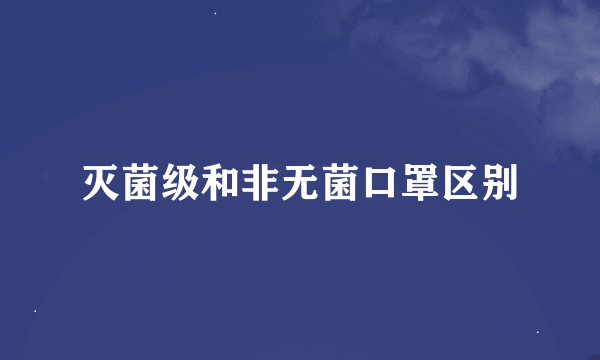 灭菌级和非无菌口罩区别